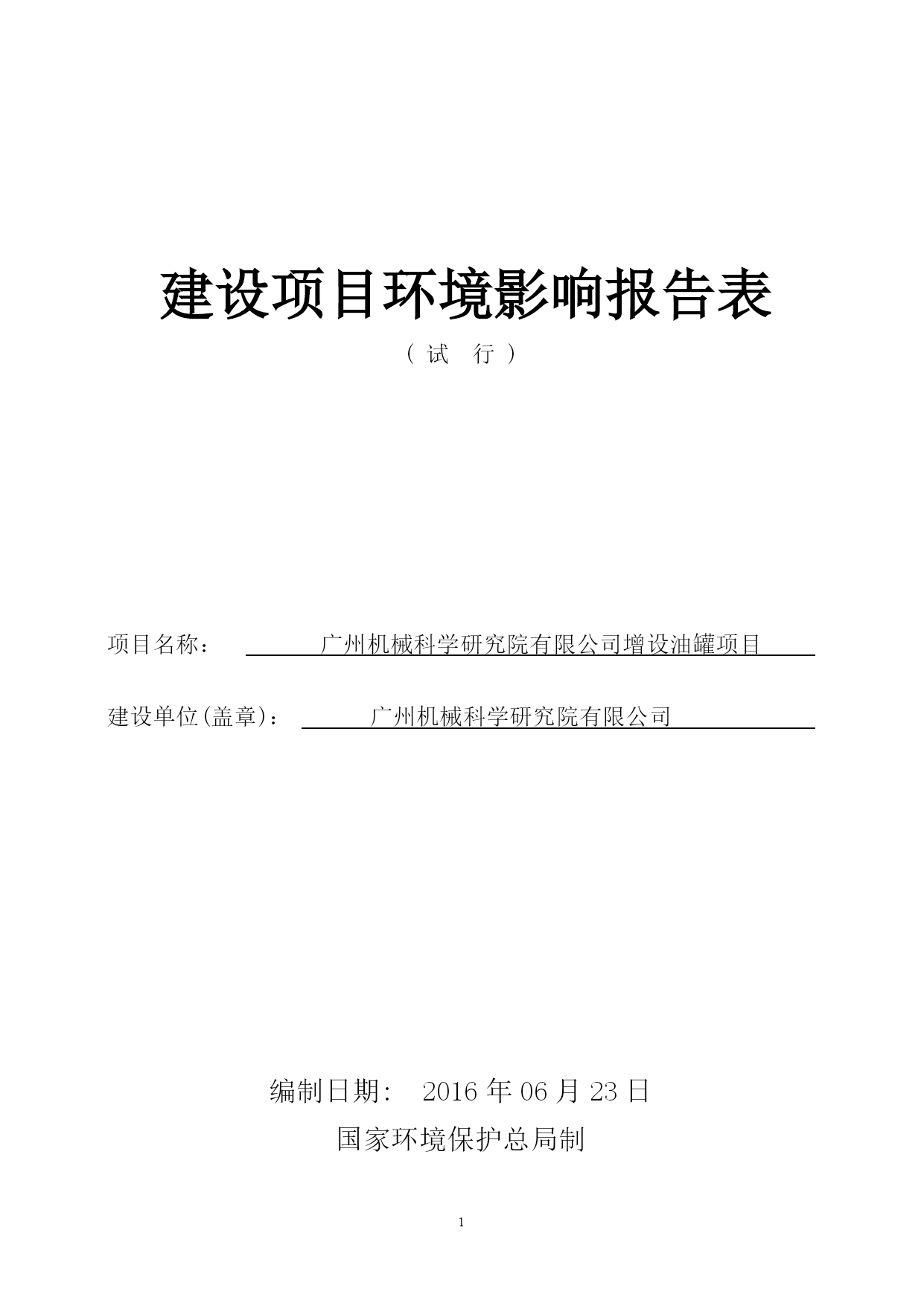 建设项目环境影响报告表

（试 行）

项目名称： 广州机械科学研究院有限公司增设油罐项目

建设单位(盖章)： 广州机械科学研究院有限公司

编制日期： 2016 年 06 月 23 日

国家环境保护总局制

1